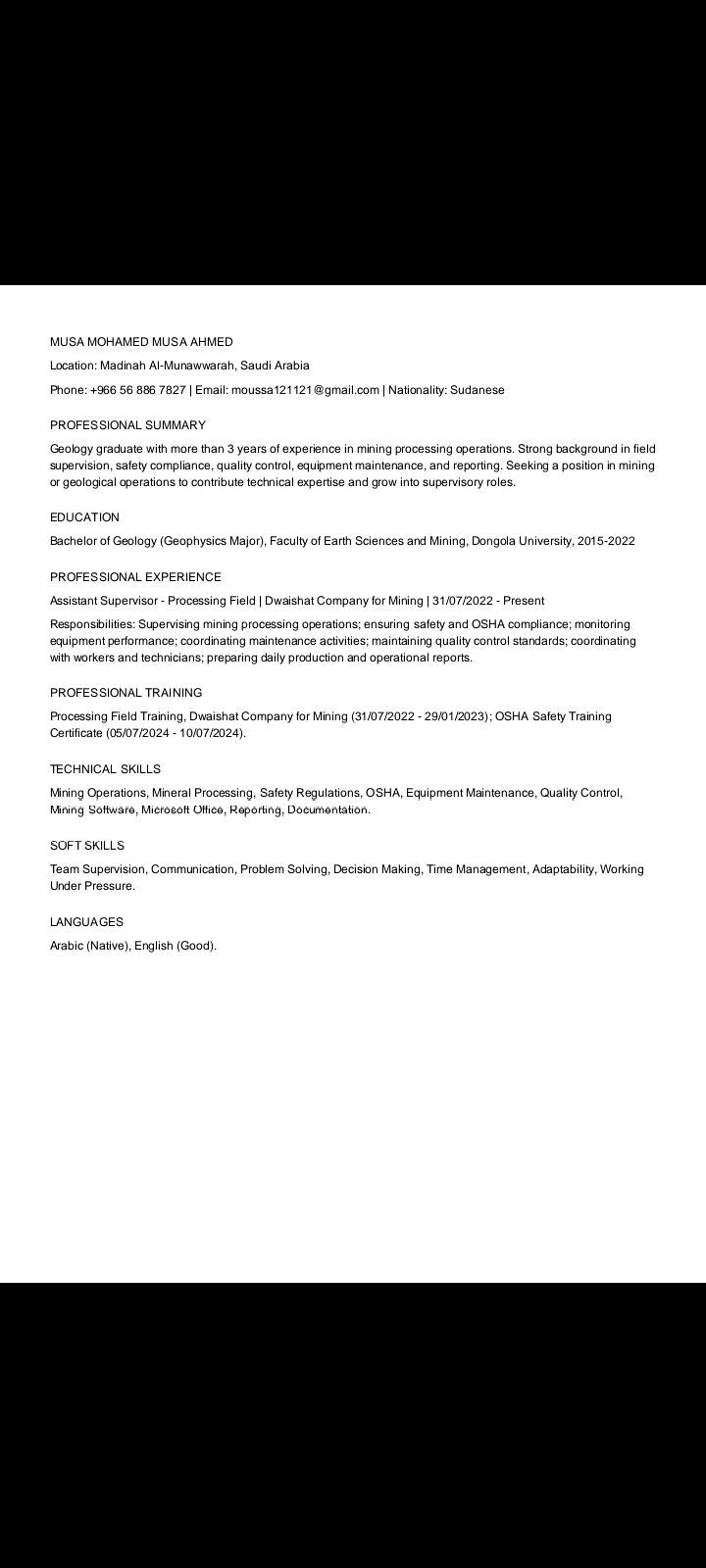 MUSA MOHAMED MUSA AHMED

Location: Madinah Al-Munawwarah, Saudi Arabia

Phone: +966 56 886 7827 | Email: moussa121121@gmail.com | Nationality: Sudanese

PROFESSIONAL SUMMARY

Geology graduate with more than 3 years of experience in mining processing operations. Strong background in field supervision, safety compliance, quality control, equipment maintenance, and reporting. Seeking a position in mining or geological operations to contribute technical expertise and grow into supervisory roles.

EDUCATION

Bachelor of Geology (Geophysics Major), Faculty of Earth Sciences and Mining, Dongola University, 2015-2022

PROFESSIONAL EXPERIENCE

Assistant Supervisor - Processing Field | Dwaishat Company for Mining | 31/07/2022 - Present

Responsibilities: Supervising mining processing operations; ensuring safety and OSHA compliance; monitoring equipment performance; coordinating maintenance activities; maintaining quality control standards; coordinating with workers and technicians; preparing daily production and operational reports.

PROFESSIONAL TRAINING

Processing Field Training, Dwaishat Company for Mining (31/07/2022 - 29/01/2023); OSHA Safety Training Certificate (05/07/2024 - 10/07/2024).

TECHNICAL SKILLS

Mining Operations, Mineral Processing, Safety Regulations, OSHA, Equipment Maintenance, Quality Control, Mining Software, Microsoft Office, Reporting, Documentation.

SOFT SKILLS

Team Supervision, Communication, Problem Solving, Decision Making, Time Management, Adaptability, Working Under Pressure.

LANGUAGES

Arabic (Native), English (Good).